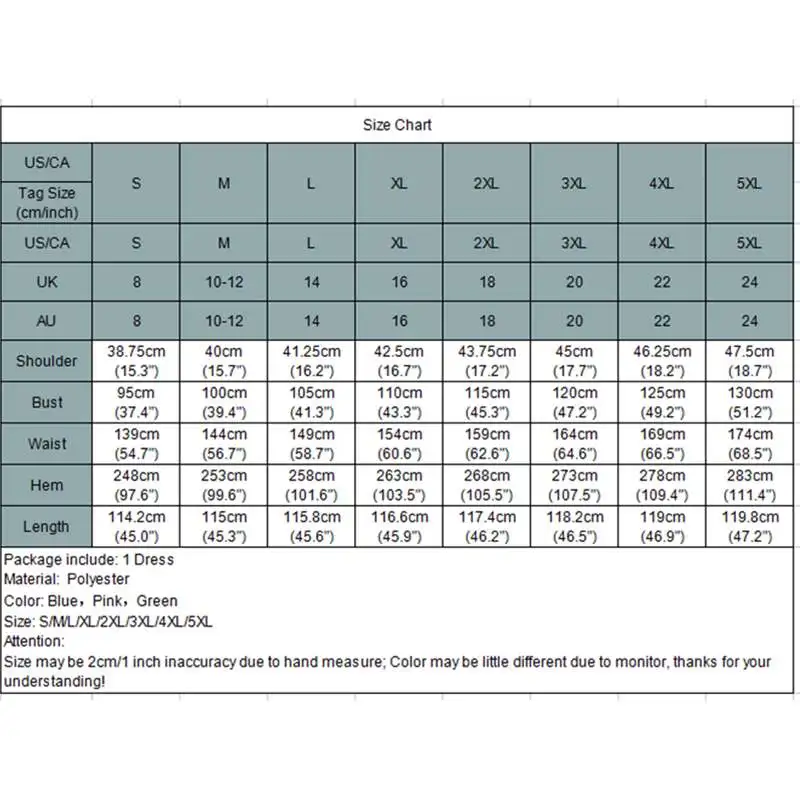 Size Chart

| US/CA Tag Size (cm/inch) | S | M | L | XL | 2XL | 3XL | 4XL | 5XL |
|---|---|---|---|---|---|---|---|---|
| US/CA | S | M | L | XL | 2XL | 3XL | 4XL | 5XL |
| UK | 8 | 10-12 | 14 | 16 | 18 | 20 | 22 | 24 |
| AU | 8 | 10-12 | 14 | 16 | 18 | 20 | 22 | 24 |
| Shoulder | 38.75cm (15.3") | 40cm (15.7") | 41.25cm (16.2") | 42.5cm (16.7") | 43.75cm (17.2") | 45cm (17.7") | 46.25cm (18.2") | 47.5cm (18.7") |
| Bust | 95cm (37.4") | 100cm (39.4") | 105cm (41.3") | 110cm (43.3") | 115cm (45.3") | 120cm (47.2") | 125cm (49.2") | 130cm (51.2") |
| Waist | 139cm (54.7") | 144cm (56.7") | 149cm (58.7") | 154cm (60.6") | 159cm (62.6") | 164cm (64.6") | 169cm (66.5") | 174cm (68.5") |
| Hem | 248cm (97.6") | 253cm (99.6") | 258cm (101.6") | 263cm (103.5") | 268cm (105.5") | 273cm (107.5") | 278cm (109.4") | 283cm (111.4") |
| Length | 114.2cm (45.0") | 115cm (45.3") | 115.8cm (45.6") | 116.6cm (45.9") | 117.4cm (46.2") | 118.2cm (46.5") | 119cm (46.9") | 119.8cm (47.2") |

Package include: 1 Dress
Material: Polyester
Color: Blue，Pink，Green
Size: S/M/L/XL/2XL/3XL/4XL/5XL
Attention:
Size may be 2cm/1 inch inaccuracy due to hand measure; Color may be little different due to monitor, thanks for your understanding!